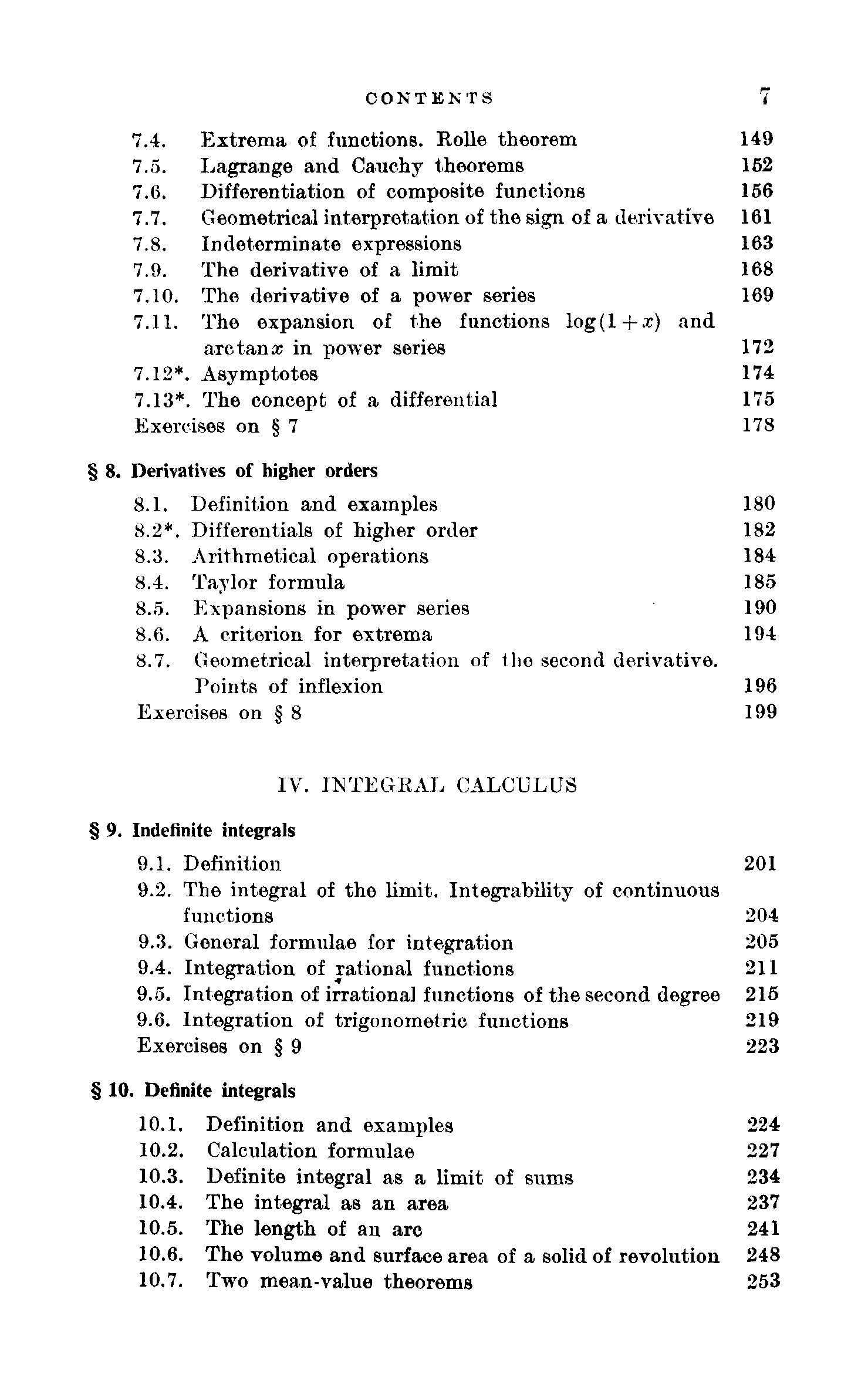 CONTENTS 7

7.4. Extrema of functions. Rolle theorem 149
7.5. Lagrange and Cauchy theorems 152
7.6. Differentiation of composite functions 156
7.7. Geometrical interpretation of the sign of a derivative 161
7.8. Indeterminate expressions 163
7.9. The derivative of a limit 168
7.10. The derivative of a power series 169
7.11. The expansion of the functions $\log(1+x)$ and $\arctan x$ in power series 172
7.12*. Asymptotes 174
7.13*. The concept of a differential 175
Exercises on § 7 178

§ 8. Derivatives of higher orders

8.1. Definition and examples 180
8.2*. Differentials of higher order 182
8.3. Arithmetical operations 184
8.4. Taylor formula 185
8.5. Expansions in power series 190
8.6. A criterion for extrema 194
8.7. Geometrical interpretation of the second derivative. Points of inflexion 196
Exercises on § 8 199

IV. INTEGRAL CALCULUS

§ 9. Indefinite integrals

9.1. Definition 201
9.2. The integral of the limit. Integrability of continuous functions 204
9.3. General formulae for integration 205
9.4. Integration of rational functions 211
9.5. Integration of irrational functions of the second degree 215
9.6. Integration of trigonometric functions 219
Exercises on § 9 223

§ 10. Definite integrals

10.1. Definition and examples 224
10.2. Calculation formulae 227
10.3. Definite integral as a limit of sums 234
10.4. The integral as an area 237
10.5. The length of an arc 241
10.6. The volume and surface area of a solid of revolution 248
10.7. Two mean-value theorems 253